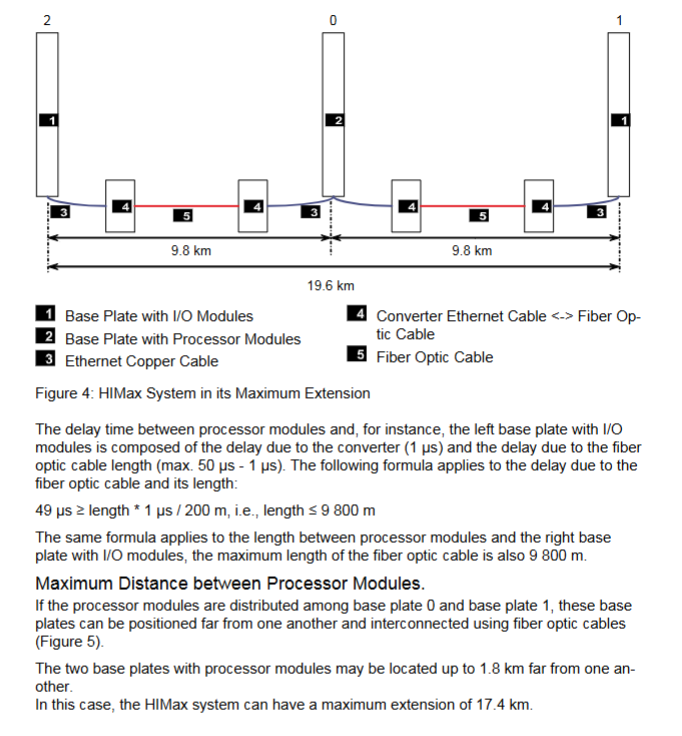 2
0
1
1
2
1
3
4
5
4
3
4
5
4
3
9.8 km
9.8 km
19.6 km

1 Base Plate with I/O Modules
2 Base Plate with Processor Modules
3 Ethernet Copper Cable
4 Converter Ethernet Cable <-> Fiber Optic Cable
5 Fiber Optic Cable

Figure 4: HIMax System in its Maximum Extension

The delay time between processor modules and, for instance, the left base plate with I/O modules is composed of the delay due to the converter (1 µs) and the delay due to the fiber optic cable length (max. 50 µs - 1 µs). The following formula applies to the delay due to the fiber optic cable and its length:

49 µs ≥ length * 1 µs / 200 m, i.e., length ≤ 9 800 m

The same formula applies to the length between processor modules and the right base plate with I/O modules, the maximum length of the fiber optic cable is also 9 800 m.

Maximum Distance between Processor Modules.
If the processor modules are distributed among base plate 0 and base plate 1, these base plates can be positioned far from one another and interconnected using fiber optic cables (Figure 5).

The two base plates with processor modules may be located up to 1.8 km far from one another.
In this case, the HIMax system can have a maximum extension of 17.4 km.